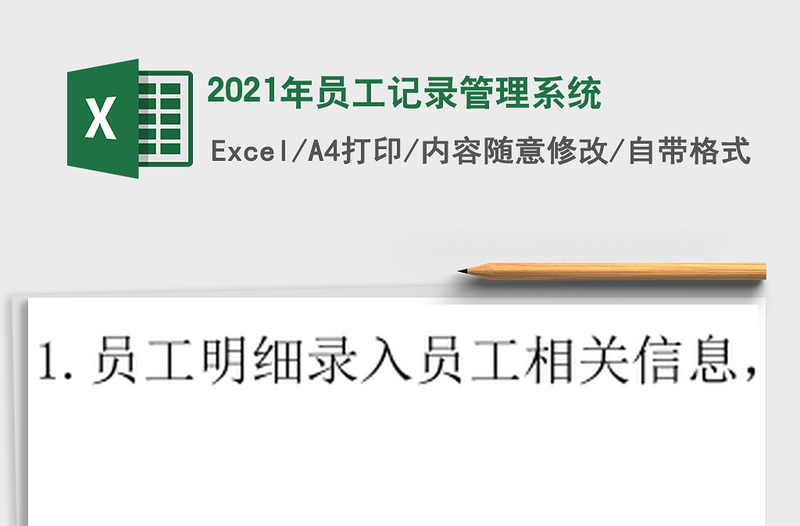 X

2021年员工记录管理系统

Excel/A4打印/内容随意修改/自带格式

1. 员工明细录入员工相关信息，